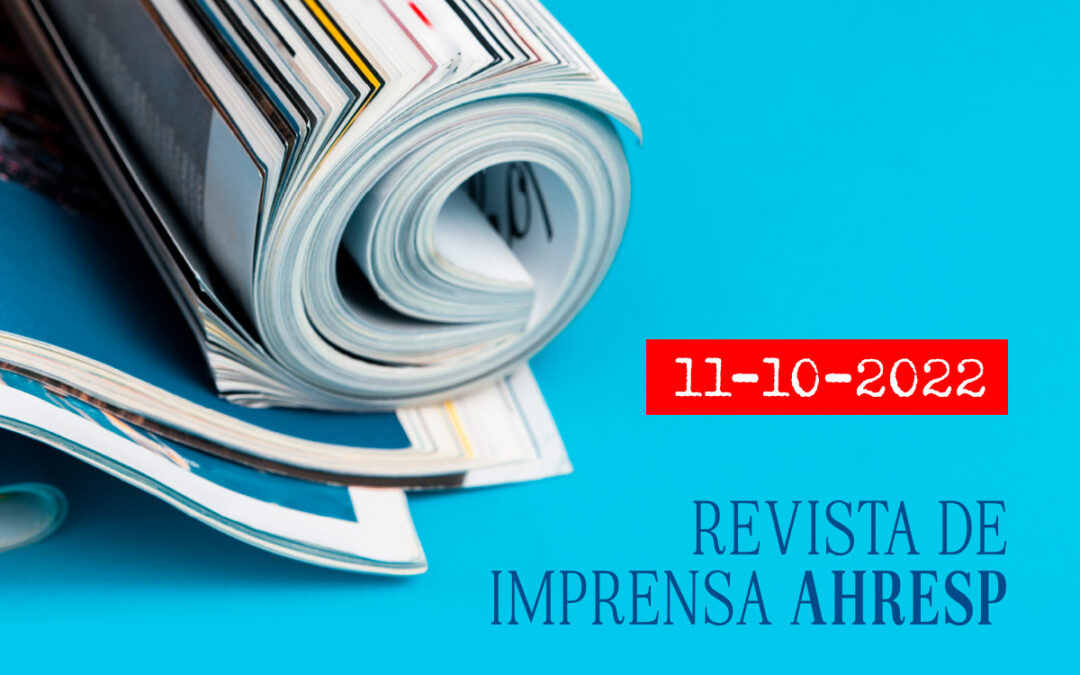 11-10-2022

REVISTA DE IMPRENSA AHRESP